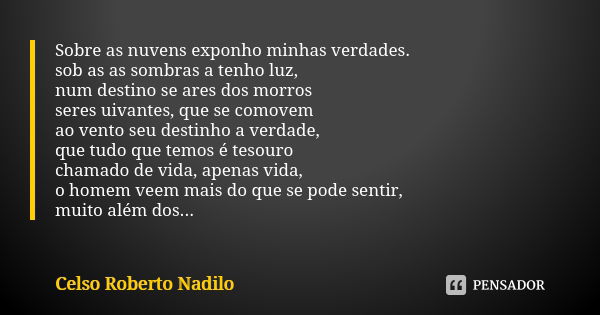 Sobre as nuvens exponho minhas verdades.
sob as as sombras a tenho luz,
num destino se ares dos morros
seres uivantes, que se comovem
ao vento seu destinho a verdade,
que tudo que temos é tesouro
chamado de vida, apenas vida,
o homem veem mais do que se pode sentir,
muito além dos...

Celso Roberto Nadilo

PENSADOR